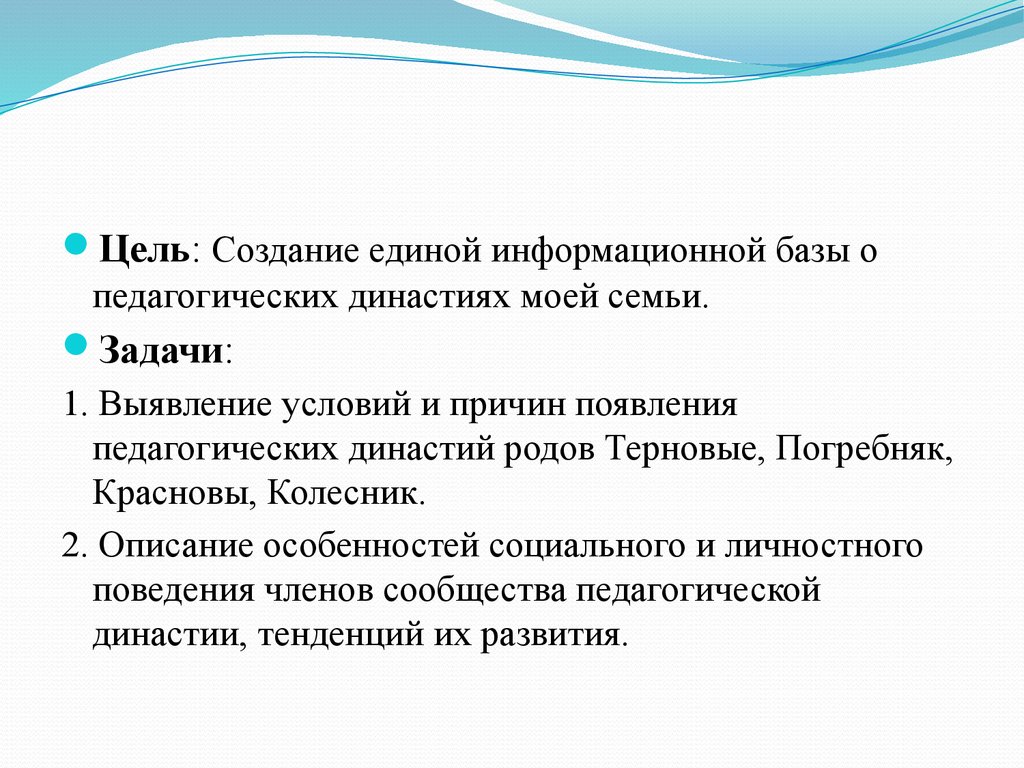 Цель: Создание единой информационной базы о педагогических династиях моей семьи.

Задачи:

1. Выявление условий и причин появления педагогических династий родов Терновые, Погребняк, Красновы, Колесник.

2. Описание особенностей социального и личностного поведения членов сообщества педагогической династии, тенденций их развития.